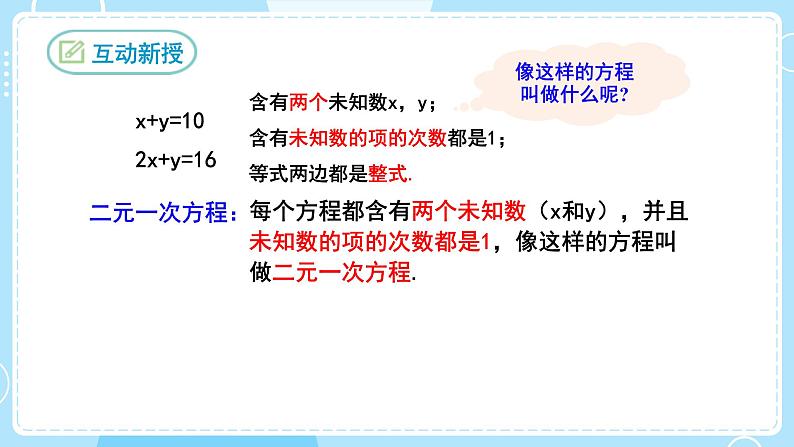 互动新授

像这样的方程叫做什么呢?

$x+y=10$

$2x+y=16$

含有两个未知数x，y；

含有未知数的项的次数都是1；

等式两边都是整式.

二元一次方程：每个方程都含有两个未知数（x和y），并且未知数的项的次数都是1，像这样的方程叫做二元一次方程.